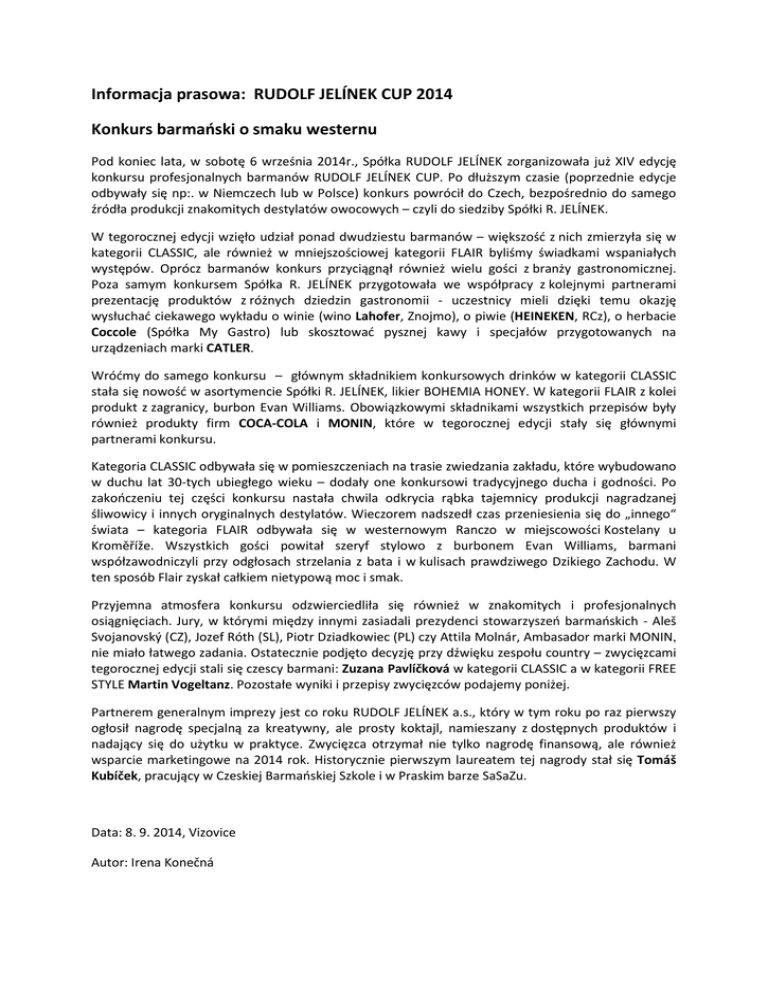 Informacja prasowa: RUDOLF JELÍNEK CUP 2014

Konkurs barmański o smaku westernu

Pod koniec lata, w sobotę 6 września 2014r., Spółka RUDOLF JELÍNEK zorganizowała już XIV edycję konkursu profesjonalnych barmanów RUDOLF JELÍNEK CUP. Po dłuższym czasie (poprzednie edycje odbywały się np:. w Niemczech lub w Polsce) konkurs powrócił do Czech, bezpośrednio do samego źródła produkcji znakomitych destylatów owocowych – czyli do siedziby Spółki R. JELÍNEK.

W tegorocznej edycji wzięło udział ponad dwudziestu barmanów – większość z nich zmierzyła się w kategorii CLASSIC, ale również w mniejszościowej kategorii FLAIR byliśmy świadkami wspaniałych występów. Oprócz barmanów konkurs przyciągnął również wielu gości z branży gastronomicznej. Poza samym konkursem Spółka R. JELÍNEK przygotowała we współpracy z kolejnymi partnerami prezentację produktów z różnych dziedzin gastronomii - uczestnicy mieli dzięki temu okazję wysłuchać ciekawego wykładu o winie (wino Lahofer, Znojmo), o piwie (HEINEKEN, RCz), o herbacie Coccole (Spółka My Gastro) lub skosztować pysznej kawy i specjałów przygotowanych na urządzeniach marki CATLER.

Wróćmy do samego konkursu – głównym składnikiem konkursowych drinków w kategorii CLASSIC stała się nowość w asortymencie Spółki R. JELÍNEK, likier BOHEMIA HONEY. W kategorii FLAIR z kolei produkt z zagranicy, burbon Evan Williams. Obowiązkowymi składnikami wszystkich przepisów były również produkty firm COCA-COLA i MONIN, które w tegorocznej edycji stały się głównymi partnerami konkursu.

Kategoria CLASSIC odbywała się w pomieszczeniach na trasie zwiedzania zakładu, które wybudowano w duchu lat 30-tych ubiegłego wieku – dodały one konkursowi tradycyjnego ducha i godności. Po zakończeniu tej części konkursu nastała chwila odkrycia rąbka tajemnicy produkcji nagradzanej śliwowicy i innych oryginalnych destylatów. Wieczorem nadszedł czas przeniesienia się do „innego“ świata – kategoria FLAIR odbywała się w westernowym Ranczo w miejscowości Kostelany u Kroměříže. Wszystkich gości powitał szeryf stylowo z burbonem Evan Williams, barmani współzawodniczyli przy odgłosach strzelania z bata i w kulisach prawdziwego Dzikiego Zachodu. W ten sposób Flair zyskał całkiem nietypową moc i smak.

Przyjemna atmosfera konkursu odzwierciedliła się również w znakomitych i profesjonalnych osiągnięciach. Jury, w którymi między innymi zasiadali prezydenci stowarzyszeń barmańskich - Aleš Svojanovský (CZ), Jozef Róth (SL), Piotr Dziadkowiec (PL) czy Attila Molnár, Ambasador marki MONIN, nie miało łatwego zadania. Ostatecznie podjęto decyzję przy dźwięku zespołu country – zwycięzcami tegorocznej edycji stali się czescy barmani: Zuzana Pavlíčková w kategorii CLASSIC a w kategorii FREE STYLE Martin Vogeltanz. Pozostałe wyniki i przepisy zwycięzców podajemy poniżej.

Partnerem generalnym imprezy jest co roku RUDOLF JELÍNEK a.s., który w tym roku po raz pierwszy ogłosił nagrodę specjalną za kreatywny, ale prosty koktajl, namieszany z dostępnych produktów i nadający się do użytku w praktyce. Zwycięzca otrzymał nie tylko nagrodę finansową, ale również wsparcie marketingowe na 2014 rok. Historycznie pierwszym laureatem tej nagrody stał się Tomáš Kubíček, pracujący w Czeskiej Barmańskiej Szkole i w Praskim barze SaSaZu.

Data: 8. 9. 2014, Vizovice

Autor: Irena Konečná